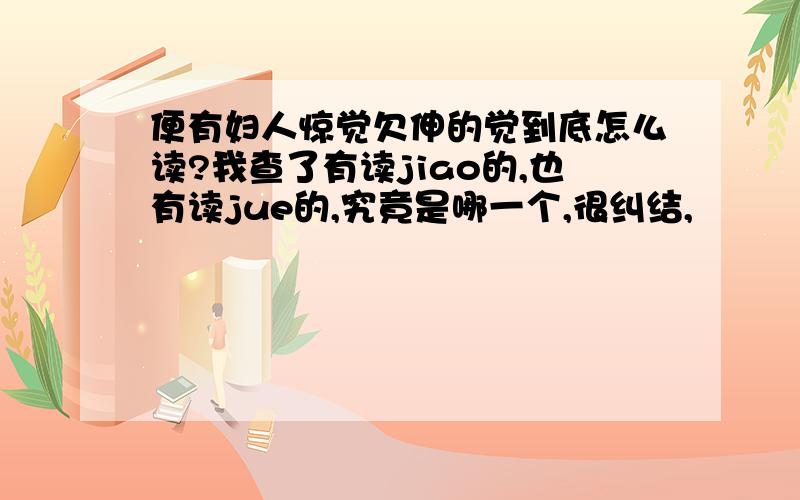 便有妇人惊觉欠伸的觉到底怎么读?我查了有读jiao的,也有读jue的,究竟是哪一个,很纠结,